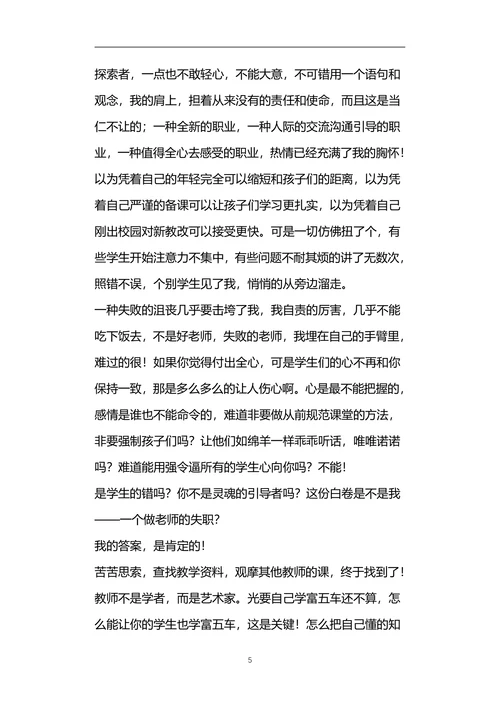 探索者，一点也不敢轻心，不能大意，不可错用一个语句和观念，我的肩上，担着从来没有的责任和使命，而且这是当仁不让的；一种全新的职业，一种人际的交流沟通引导的职业，一种值得全心去感受的职业，热情已经充满了我的胸怀！以为凭着自己的年轻完全可以缩短和孩子们的距离，以为凭着自己严谨的备课可以让孩子们学习更扎实，以为凭着自己刚出校园对新教改可以接受更快。可是一切仿佛扭了个，有些学生开始注意力不集中，有些问题不耐其烦的讲了无数次，照错不误，个别学生见了我，悄悄的从旁边溜走。

一种失败的沮丧几乎要击垮了我，我自责的厉害，几乎不能吃下饭去，不是好老师，失败的老师，我埋在自己的手臂里，难过的很！如果你觉得付出全心，可是学生们的心不再和你保持一致，那是多么多么的让人伤心啊。心是最不能把握的，感情是谁也不能命令的，难道非要做从前规范课堂的方法，非要强制孩子们吗？让他们如绵羊一样乖乖听话，唯唯诺诺吗？难道能用强令逼所有的学生心向你吗？不能！

是学生的错吗？你不是灵魂的引导者吗？这份白卷是不是我——一个做老师的失职？

我的答案，是肯定的！

苦苦思索，查找教学资料，观摩其他教师的课，终于找到了！教师不是学者，而是艺术家。光要自己学富五车还不算，怎么能让你的学生也学富五车，这是关键！怎么把自己懂的知

5